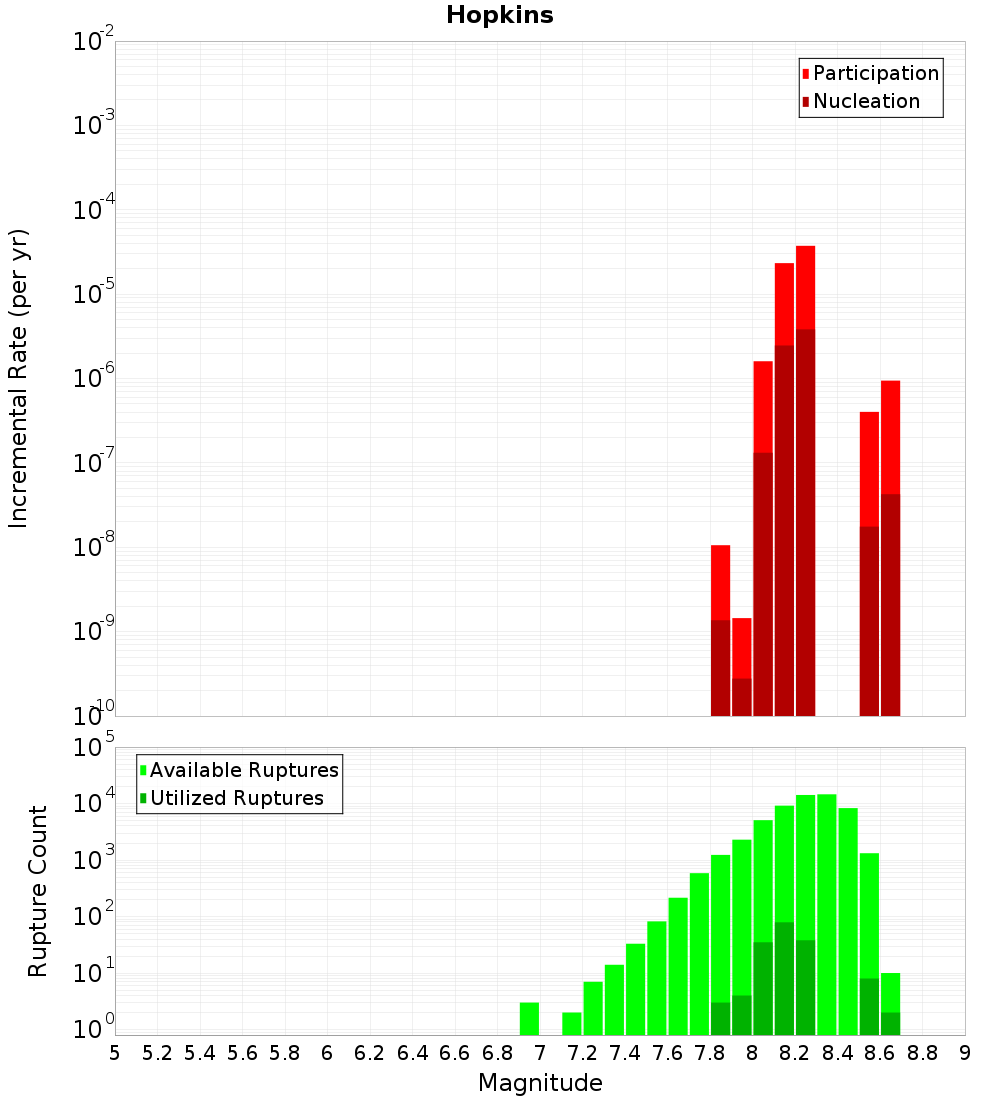 Hopkins

Participation
Nucleation

Incremental Rate (per yr)

$10^{-2}$
$10^{-3}$
$10^{-4}$
$10^{-5}$
$10^{-6}$
$10^{-7}$
$10^{-8}$
$10^{-9}$
$10^{-10}$

Available Ruptures
Utilized Ruptures

Rupture Count

$10^{5}$
$10^{4}$
$10^{3}$
$10^{2}$
$10^{1}$
$10^{0}$

5 5.2 5.4 5.6 5.8 6 6.2 6.4 6.6 6.8 7 7.2 7.4 7.6 7.8 8 8.2 8.4 8.6 8.8 9

Magnitude